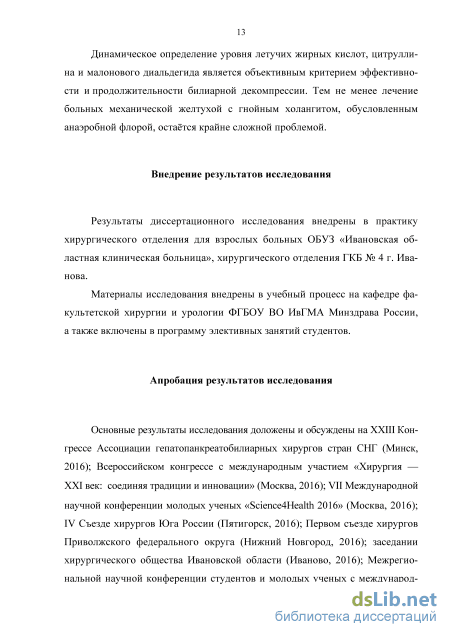 13

Динамическое определение уровня летучих жирных кислот, цитруллина и малонового диальдегида является объективным критерием эффективности и продолжительности билиарной декомпрессии. Тем не менее лечение больных механической желтухой с гнойным холангитом, обусловленным анаэробной флорой, остаётся крайне сложной проблемой.

Внедрение результатов исследования

Результаты диссертационного исследования внедрены в практику хирургического отделения для взрослых больных ОБУЗ «Ивановская областная клиническая больница», хирургического отделения ГКБ № 4 г. Иванова.

Материалы исследования внедрены в учебный процесс на кафедре факультетской хирургии и урологии ФГБОУ ВО ИвГМА Минздрава России, а также включены в программу элективных занятий студентов.

Апробация результатов исследования

Основные результаты исследования доложены и обсуждены на XXIII Конгрессе Ассоциации гепатопанкреатобилиарных хирургов стран СНГ (Минск, 2016); Всероссийском конгрессе с международным участием «Хирургия — XXI век: соединяя традиции и инновации» (Москва, 2016); VII Международной научной конференции молодых ученых «Science4Health 2016» (Москва, 2016); IV Съезде хирургов Юга России (Пятигорск, 2016); Первом съезде хирургов Приволжского федерального округа (Нижний Новгород, 2016); заседании хирургического общества Ивановской области (Иваново, 2016); Межрегиональной научной конференции студентов и молодых ученых с международ-

dsLib.net
библиотека диссертаций